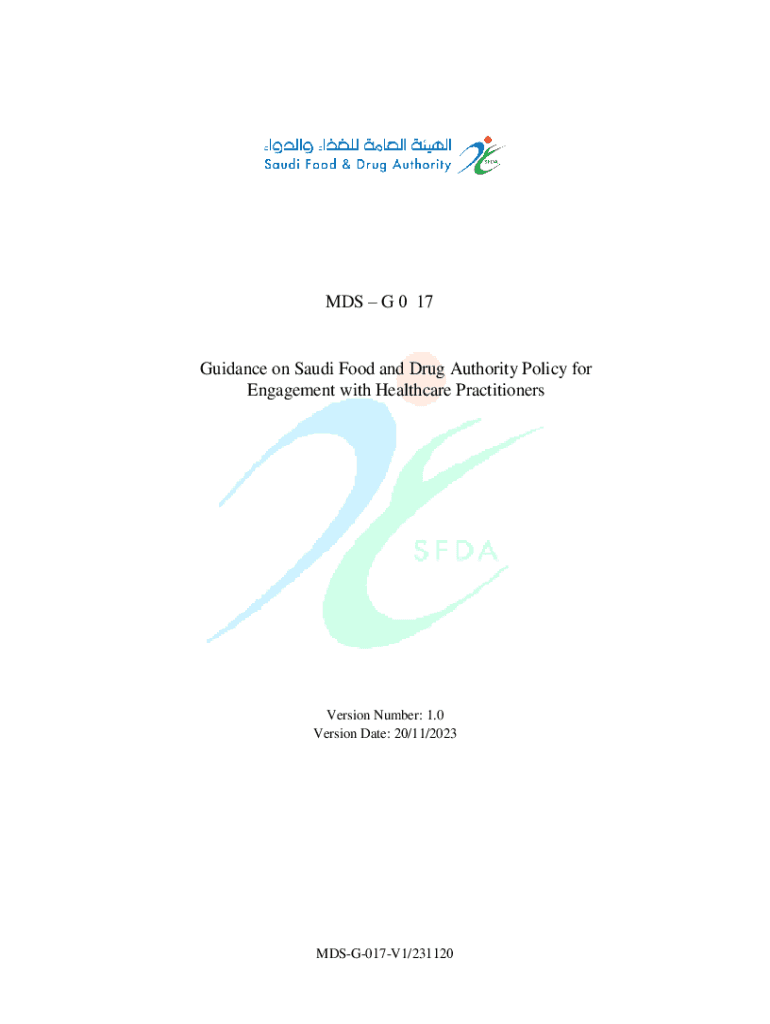 الهيئة العامة للغذاء والدواء
Saudi Food & Drug Authority
SFDA

MDS – G 0 17

Guidance on Saudi Food and Drug Authority Policy for Engagement with Healthcare Practitioners

SFDA

Version Number: 1.0
Version Date: 20/11/2023

MDS-G-017-V1/231120